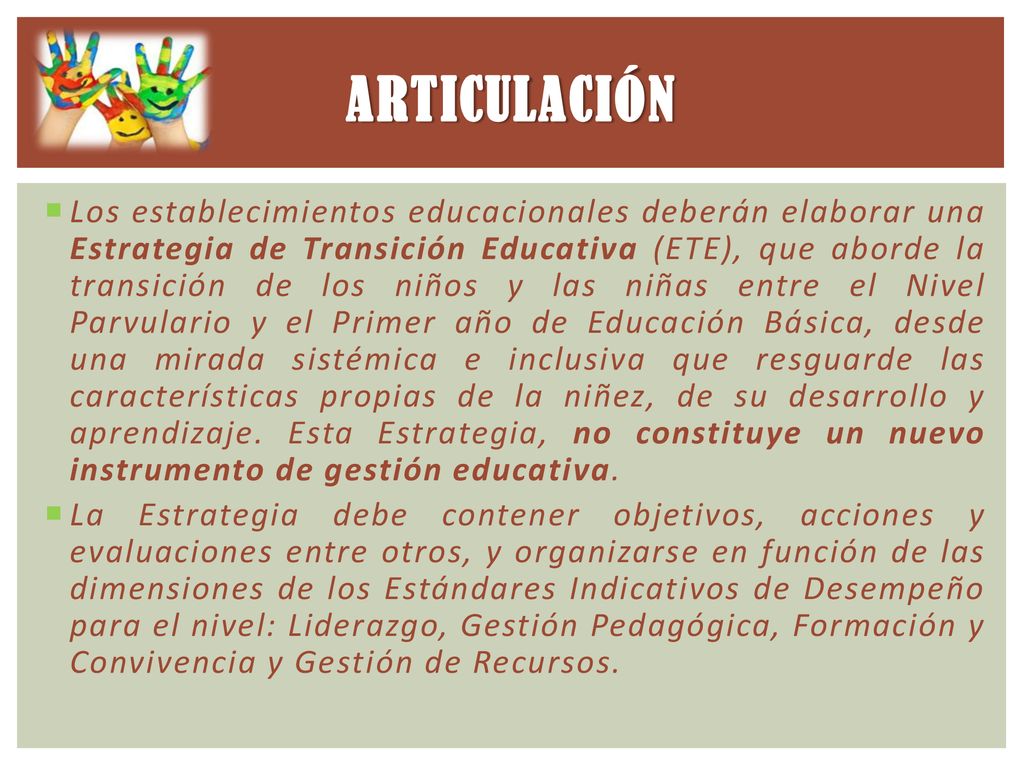 ARTICULACIÓN

Los establecimientos educacionales deberán elaborar una Estrategia de Transición Educativa (ETE), que aborde la transición de los niños y las niñas entre el Nivel Parvulario y el Primer año de Educación Básica, desde una mirada sistémica e inclusiva que resguarde las características propias de la niñez, de su desarrollo y aprendizaje. Esta Estrategia, no constituye un nuevo instrumento de gestión educativa.

La Estrategia debe contener objetivos, acciones y evaluaciones entre otros, y organizarse en función de las dimensiones de los Estándares Indicativos de Desempeño para el nivel: Liderazgo, Gestión Pedagógica, Formación y Convivencia y Gestión de Recursos.